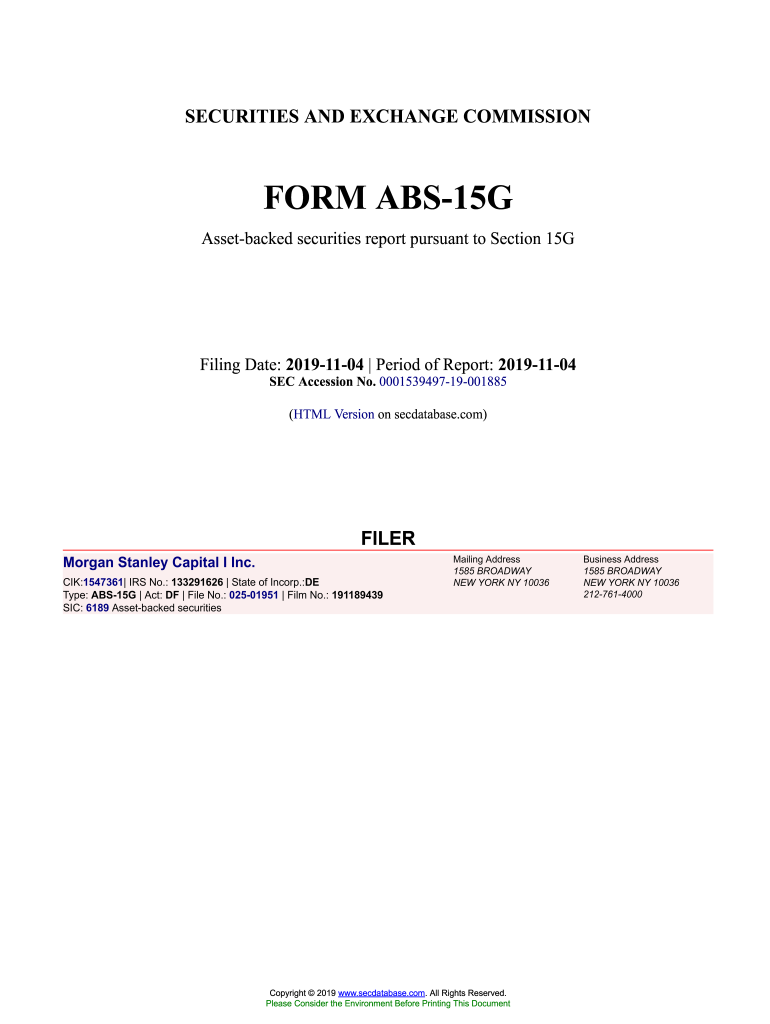 SECURITIES AND EXCHANGE COMMISSION

FORM ABS-15G

Asset-backed securities report pursuant to Section 15G

Filing Date: 2019-11-04 | Period of Report: 2019-11-04
SEC Accession No. 0001539497-19-001885

(HTML Version on secdatabase.com)

FILER

Morgan Stanley Capital I Inc.

CIK:1547361| IRS No.: 133291626 | State of Incorp.:DE
Type: ABS-15G | Act: DF | File No.: 025-01951 | Film No.: 191189439
SIC: 6189 Asset-backed securities

Mailing Address
1585 BROADWAY
NEW YORK NY 10036

Business Address
1585 BROADWAY
NEW YORK NY 10036
212-761-4000

Copyright © 2019 www.secdatabase.com. All Rights Reserved.
Please Consider the Environment Before Printing This Document